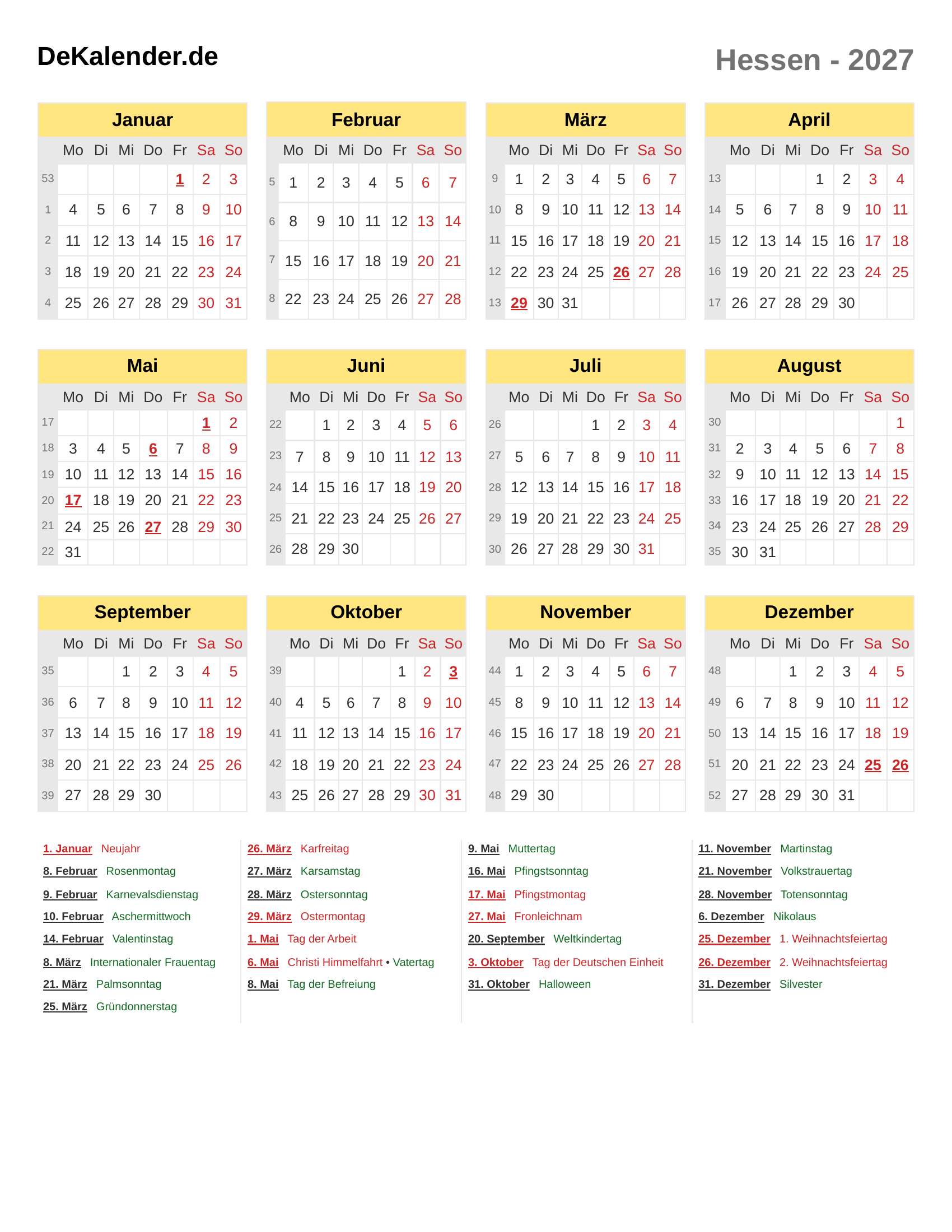 DeKalender.de

Hessen - 2027

Januar

| | Mo | Di | Mi | Do | Fr | Sa | So |
|---|---|---|---|---|---|---|---|
| 53 | | | | | 1 | 2 | 3 |
| 1 | 4 | 5 | 6 | 7 | 8 | 9 | 10 |
| 2 | 11 | 12 | 13 | 14 | 15 | 16 | 17 |
| 3 | 18 | 19 | 20 | 21 | 22 | 23 | 24 |
| 4 | 25 | 26 | 27 | 28 | 29 | 30 | 31 |

Februar

| | Mo | Di | Mi | Do | Fr | Sa | So |
|---|---|---|---|---|---|---|---|
| 5 | 1 | 2 | 3 | 4 | 5 | 6 | 7 |
| 6 | 8 | 9 | 10 | 11 | 12 | 13 | 14 |
| 7 | 15 | 16 | 17 | 18 | 19 | 20 | 21 |
| 8 | 22 | 23 | 24 | 25 | 26 | 27 | 28 |

März

| | Mo | Di | Mi | Do | Fr | Sa | So |
|---|---|---|---|---|---|---|---|
| 9 | 1 | 2 | 3 | 4 | 5 | 6 | 7 |
| 10 | 8 | 9 | 10 | 11 | 12 | 13 | 14 |
| 11 | 15 | 16 | 17 | 18 | 19 | 20 | 21 |
| 12 | 22 | 23 | 24 | 25 | 26 | 27 | 28 |
| 13 | 29 | 30 | 31 | | | | |

April

| | Mo | Di | Mi | Do | Fr | Sa | So |
|---|---|---|---|---|---|---|---|
| 13 | | | | 1 | 2 | 3 | 4 |
| 14 | 5 | 6 | 7 | 8 | 9 | 10 | 11 |
| 15 | 12 | 13 | 14 | 15 | 16 | 17 | 18 |
| 16 | 19 | 20 | 21 | 22 | 23 | 24 | 25 |
| 17 | 26 | 27 | 28 | 29 | 30 | | |

Mai

| | Mo | Di | Mi | Do | Fr | Sa | So |
|---|---|---|---|---|---|---|---|
| 17 | | | | | | 1 | 2 |
| 18 | 3 | 4 | 5 | 6 | 7 | 8 | 9 |
| 19 | 10 | 11 | 12 | 13 | 14 | 15 | 16 |
| 20 | 17 | 18 | 19 | 20 | 21 | 22 | 23 |
| 21 | 24 | 25 | 26 | 27 | 28 | 29 | 30 |
| 22 | 31 | | | | | | |

Juni

| | Mo | Di | Mi | Do | Fr | Sa | So |
|---|---|---|---|---|---|---|---|
| 22 | | 1 | 2 | 3 | 4 | 5 | 6 |
| 23 | 7 | 8 | 9 | 10 | 11 | 12 | 13 |
| 24 | 14 | 15 | 16 | 17 | 18 | 19 | 20 |
| 25 | 21 | 22 | 23 | 24 | 25 | 26 | 27 |
| 26 | 28 | 29 | 30 | | | | |

Juli

| | Mo | Di | Mi | Do | Fr | Sa | So |
|---|---|---|---|---|---|---|---|
| 26 | | | | 1 | 2 | 3 | 4 |
| 27 | 5 | 6 | 7 | 8 | 9 | 10 | 11 |
| 28 | 12 | 13 | 14 | 15 | 16 | 17 | 18 |
| 29 | 19 | 20 | 21 | 22 | 23 | 24 | 25 |
| 30 | 26 | 27 | 28 | 29 | 30 | 31 | |

August

| | Mo | Di | Mi | Do | Fr | Sa | So |
|---|---|---|---|---|---|---|---|
| 30 | | | | | | | 1 |
| 31 | 2 | 3 | 4 | 5 | 6 | 7 | 8 |
| 32 | 9 | 10 | 11 | 12 | 13 | 14 | 15 |
| 33 | 16 | 17 | 18 | 19 | 20 | 21 | 22 |
| 34 | 23 | 24 | 25 | 26 | 27 | 28 | 29 |
| 35 | 30 | 31 | | | | | |

September

| | Mo | Di | Mi | Do | Fr | Sa | So |
|---|---|---|---|---|---|---|---|
| 35 | | | 1 | 2 | 3 | 4 | 5 |
| 36 | 6 | 7 | 8 | 9 | 10 | 11 | 12 |
| 37 | 13 | 14 | 15 | 16 | 17 | 18 | 19 |
| 38 | 20 | 21 | 22 | 23 | 24 | 25 | 26 |
| 39 | 27 | 28 | 29 | 30 | | | |

Oktober

| | Mo | Di | Mi | Do | Fr | Sa | So |
|---|---|---|---|---|---|---|---|
| 39 | | | | | 1 | 2 | 3 |
| 40 | 4 | 5 | 6 | 7 | 8 | 9 | 10 |
| 41 | 11 | 12 | 13 | 14 | 15 | 16 | 17 |
| 42 | 18 | 19 | 20 | 21 | 22 | 23 | 24 |
| 43 | 25 | 26 | 27 | 28 | 29 | 30 | 31 |

November

| | Mo | Di | Mi | Do | Fr | Sa | So |
|---|---|---|---|---|---|---|---|
| 44 | 1 | 2 | 3 | 4 | 5 | 6 | 7 |
| 45 | 8 | 9 | 10 | 11 | 12 | 13 | 14 |
| 46 | 15 | 16 | 17 | 18 | 19 | 20 | 21 |
| 47 | 22 | 23 | 24 | 25 | 26 | 27 | 28 |
| 48 | 29 | 30 | | | | | |

Dezember

| | Mo | Di | Mi | Do | Fr | Sa | So |
|---|---|---|---|---|---|---|---|
| 48 | | | 1 | 2 | 3 | 4 | 5 |
| 49 | 6 | 7 | 8 | 9 | 10 | 11 | 12 |
| 50 | 13 | 14 | 15 | 16 | 17 | 18 | 19 |
| 51 | 20 | 21 | 22 | 23 | 24 | 25 | 26 |
| 52 | 27 | 28 | 29 | 30 | 31 | | |

1. Januar Neujahr
8. Februar Rosenmontag
9. Februar Karnevalsdienstag
10. Februar Aschermittwoch
14. Februar Valentinstag
8. März Internationaler Frauentag
21. März Palmsonntag
25. März Gründonnerstag

26. März Karfreitag
27. März Karsamstag
28. März Ostersonntag
29. März Ostermontag
1. Mai Tag der Arbeit
6. Mai Christi Himmelfahrt • Vatertag
8. Mai Tag der Befreiung

9. Mai Muttertag
16. Mai Pfingstsonntag
17. Mai Pfingstmontag
27. Mai Fronleichnam
20. September Weltkindertag
3. Oktober Tag der Deutschen Einheit
31. Oktober Halloween

11. November Martinstag
21. November Volkstrauertag
28. November Totensonntag
6. Dezember Nikolaus
25. Dezember 1. Weihnachtsfeiertag
26. Dezember 2. Weihnachtsfeiertag
31. Dezember Silvester